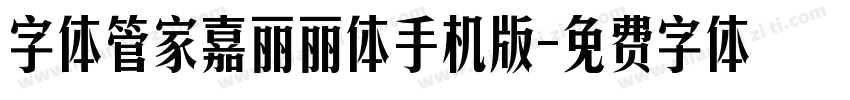 字体管家嘉丽丽体手机版-免费字体